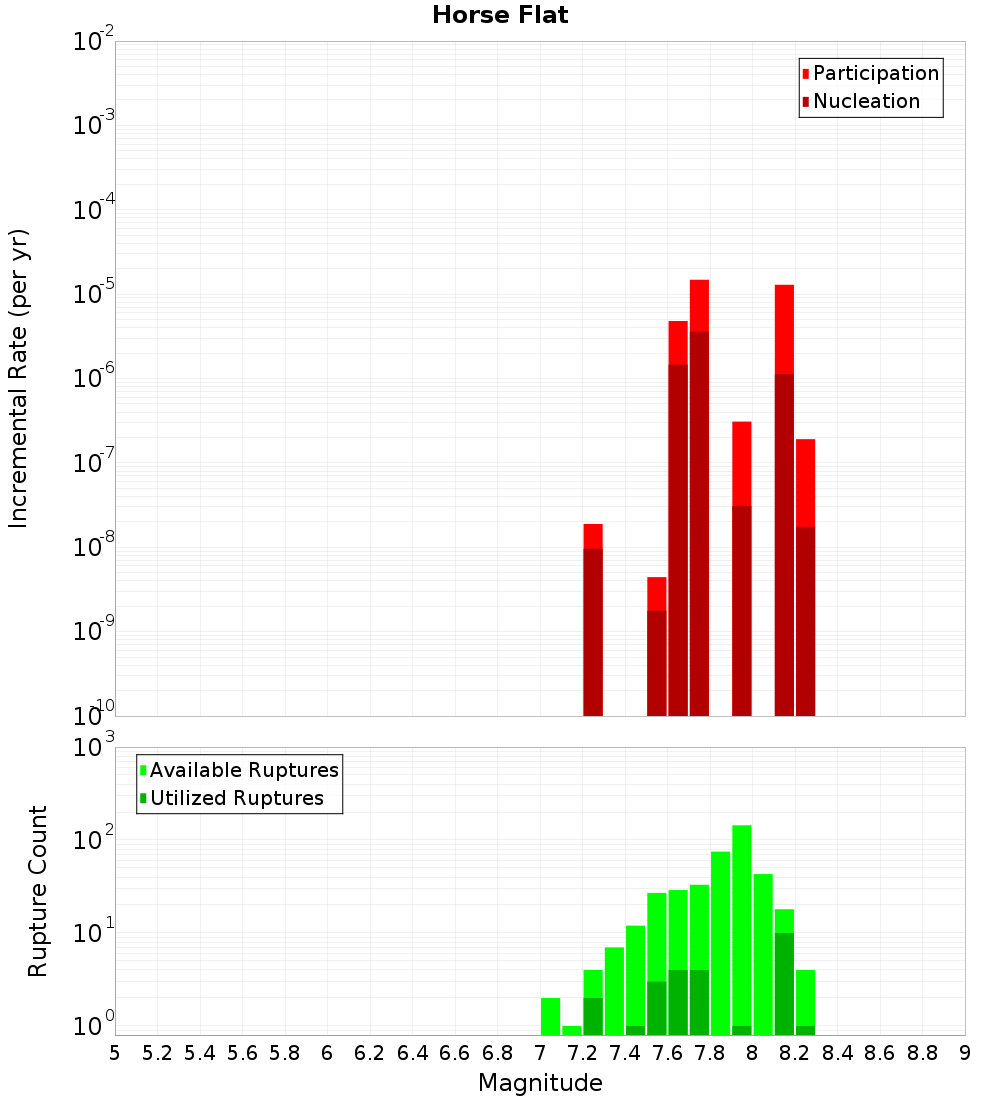 Horse Flat

Participation
Nucleation

Incremental Rate (per yr)

$10^{-2}$
$10^{-3}$
$10^{-4}$
$10^{-5}$
$10^{-6}$
$10^{-7}$
$10^{-8}$
$10^{-9}$
$10^{-10}$

Available Ruptures
Utilized Ruptures

Rupture Count

$10^{3}$
$10^{2}$
$10^{1}$
$10^{0}$

5 5.2 5.4 5.6 5.8 6 6.2 6.4 6.6 6.8 7 7.2 7.4 7.6 7.8 8 8.2 8.4 8.6 8.8 9

Magnitude